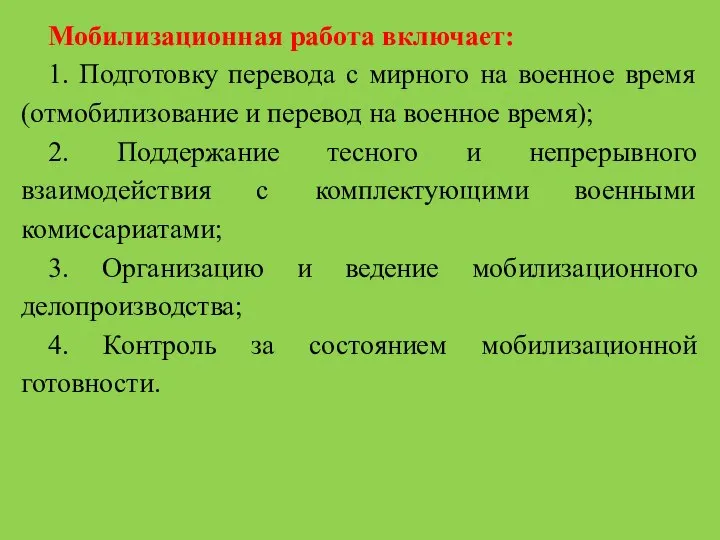 Мобилизационная работа включает:

1. Подготовку перевода с мирного на военное время (отмобилизование и перевод на военное время);

2. Поддержание тесного и непрерывного взаимодействия с комплектующими военными комиссариатами;

3. Организацию и ведение мобилизационного делопроизводства;

4. Контроль за состоянием мобилизационной готовности.